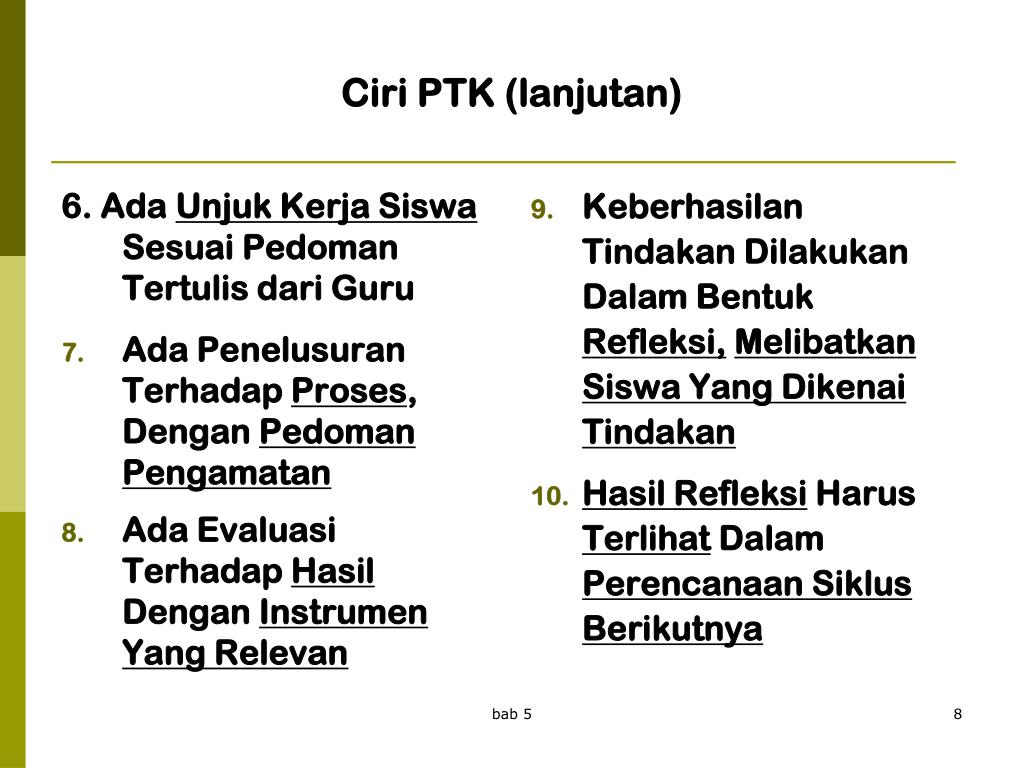 Ciri PTK (lanjutan)

6. Ada Unjuk Kerja Siswa Sesuai Pedoman Tertulis dari Guru

7. Ada Penelusuran Terhadap Proses, Dengan Pedoman Pengamatan

8. Ada Evaluasi Terhadap Hasil Dengan Instrumen Yang Relevan

9. Keberhasilan Tindakan Dilakukan Dalam Bentuk Refleksi, Melibatkan Siswa Yang Dikenai Tindakan

10. Hasil Refleksi Harus Terlihat Dalam Perencanaan Siklus Berikutnya

bab 5

8